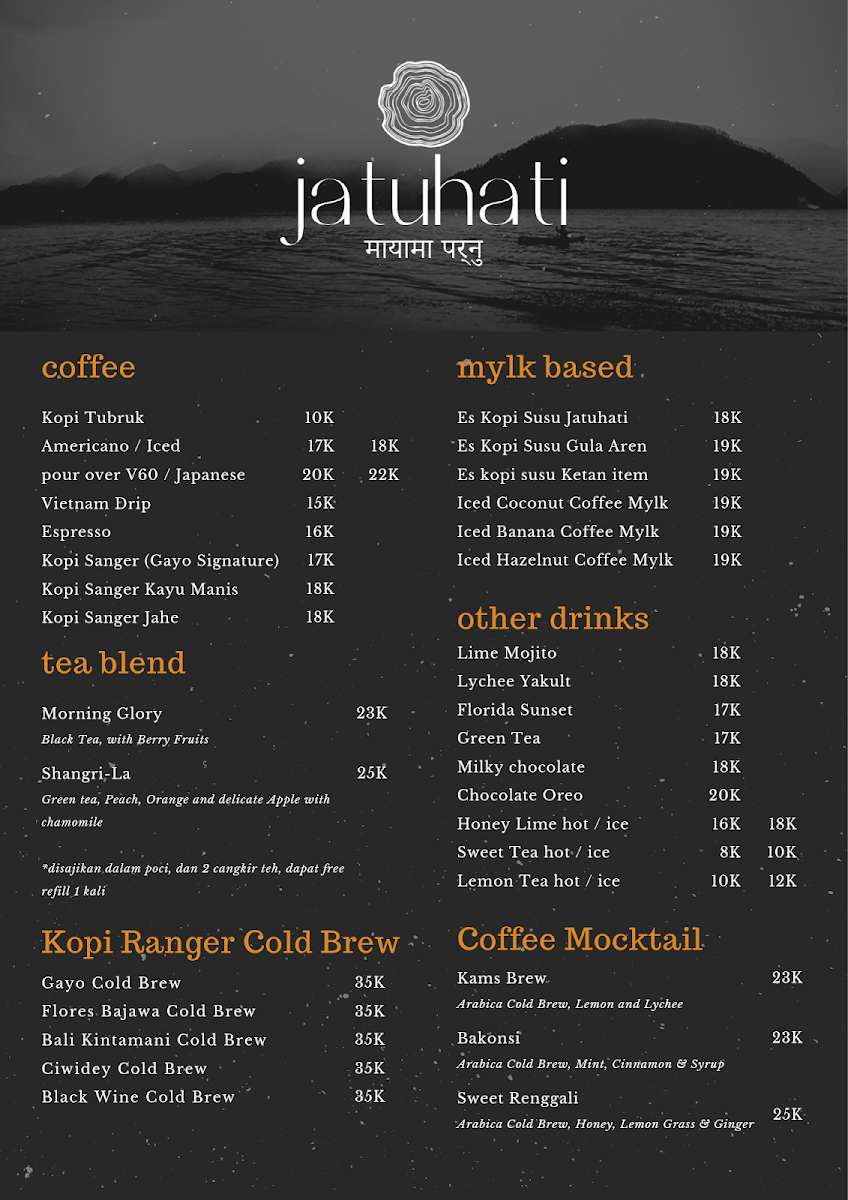 jatuhati
मायामा पर्नु

coffee

| | | |
|---|---|---|
| Kopi Tubruk | 10K | |
| Americano / Iced | 17K | 18K |
| pour over V60 / Japanese | 20K | 22K |
| Vietnam Drip | 15K | |
| Espresso | 16K | |
| Kopi Sanger (Gayo Signature) | 17K | |
| Kopi Sanger Kayu Manis | 18K | |
| Kopi Sanger Jahe | 18K | |

tea blend

Morning Glory 23K
Black Tea, with Berry Fruits

Shangri-La 25K
Green tea, Peach, Orange and delicate Apple with chamomile

*disajikan dalam poci, dan 2 cangkir teh, dapat free refill 1 kali

Kopi Ranger Cold Brew

| | |
|---|---|
| Gayo Cold Brew | 35K |
| Flores Bajawa Cold Brew | 35K |
| Bali Kintamani Cold Brew | 35K |
| Ciwidey Cold Brew | 35K |
| Black Wine Cold Brew | 35K |

mylk based

| | |
|---|---|
| Es Kopi Susu Jatuhati | 18K |
| Es Kopi Susu Gula Aren | 19K |
| Es kopi susu Ketan item | 19K |
| Iced Coconut Coffee Mylk | 19K |
| Iced Banana Coffee Mylk | 19K |
| Iced Hazelnut Coffee Mylk | 19K |

other drinks

| | | |
|---|---|---|
| Lime Mojito | 18K | |
| Lychee Yakult | 18K | |
| Florida Sunset | 17K | |
| Green Tea | 17K | |
| Milky chocolate | 18K | |
| Chocolate Oreo | 20K | |
| Honey Lime hot / ice | 16K | 18K |
| Sweet Tea hot / ice | 8K | 10K |
| Lemon Tea hot / ice | 10K | 12K |

Coffee Mocktail

Kams Brew 23K
Arabica Cold Brew, Lemon and Lychee

Bakonsi 23K
Arabica Cold Brew, Mint, Cinnamon & Syrup

Sweet Renggali 25K
Arabica Cold Brew, Honey, Lemon Grass & Ginger